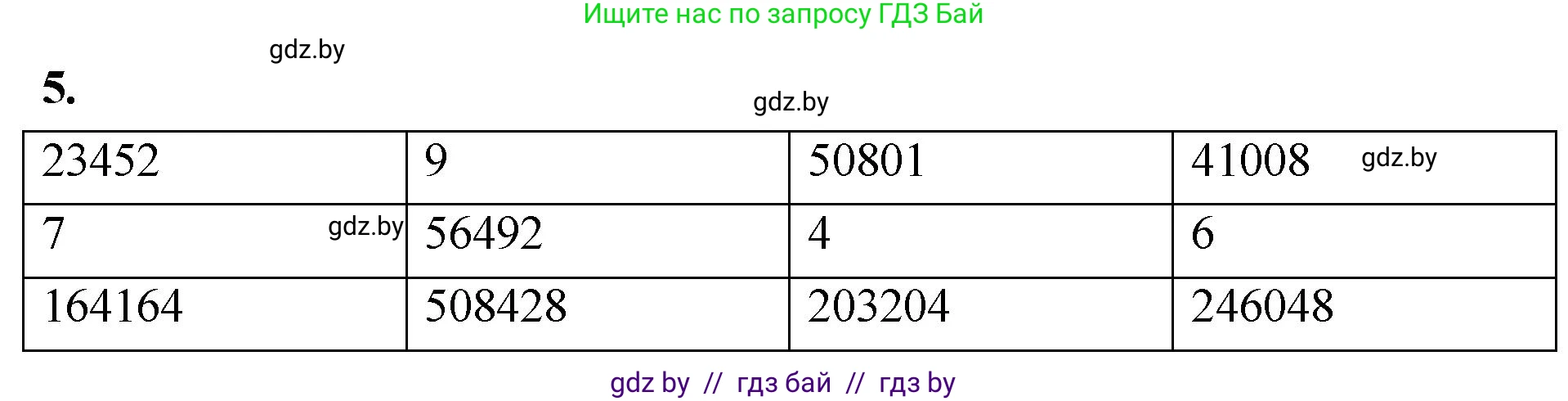 Ищите нас по запросу ГДЗ Бай

gdz.by

5.

gdz.by

| 23452 | 9 | 50801 | 41008 gdz.by |
|---|---|---|---|
| 7 gdz.by | 56492 | 4 | 6 |
| 164164 | 508428 | 203204 | 246048 |

gdz by // гдз бай // гдз by